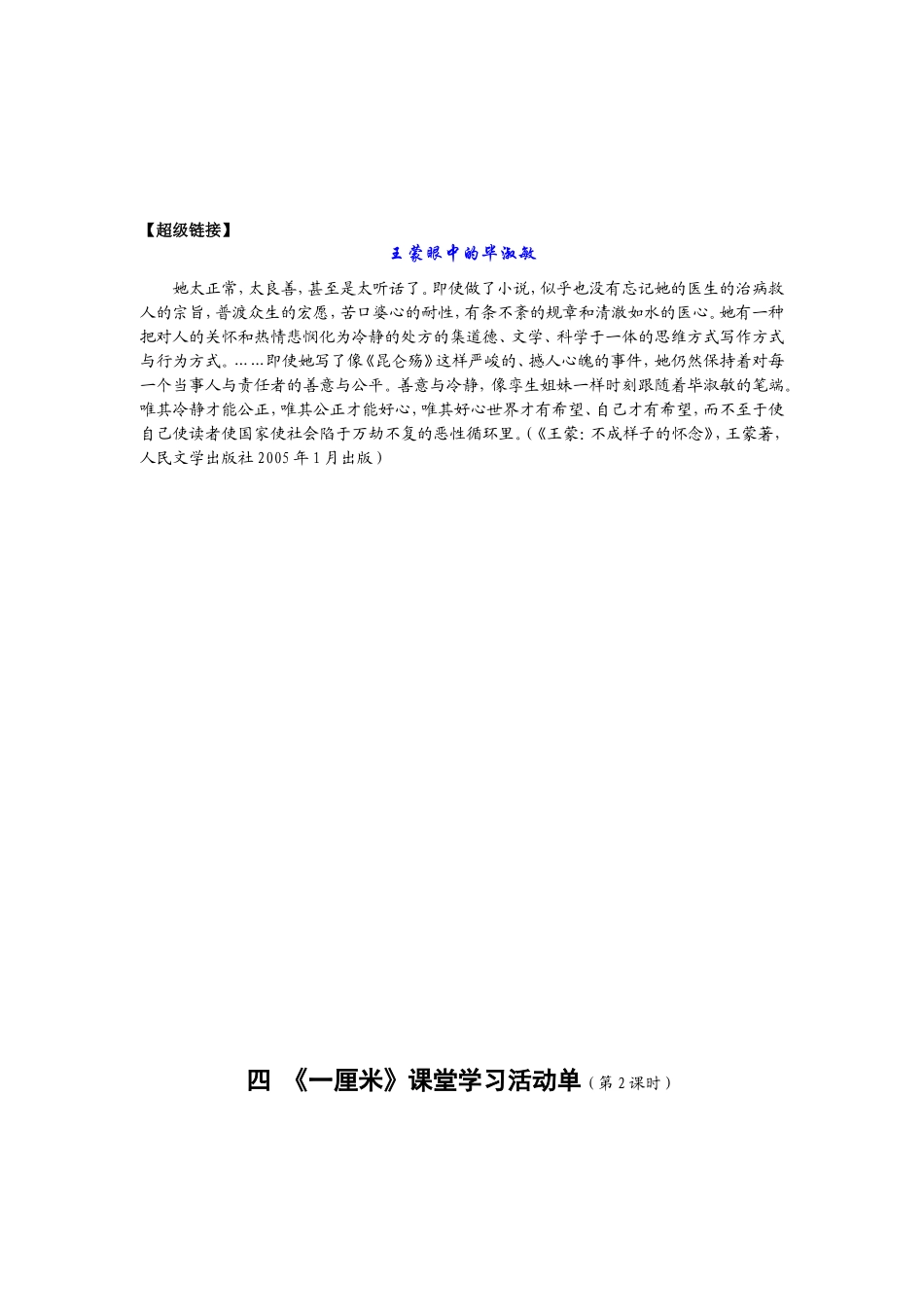 【超级链接】

王蒙眼中的毕淑敏

她太正常，太良善，甚至是太听话了。即使做了小说，似乎也没有忘记她的医生的治病救人的宗旨，普渡众生的宏愿，苦口婆心的耐性，有条不紊的规章和清澈如水的医心。她有一种把对人的关怀和热情悲悯化为冷静的处方的集道德、文学、科学于一体的思维方式写作方式与行为方式。……即使她写了像《昆仑殇》这样严峻的、撼人心魄的事件，她仍然保持着对每一个当事人与责任者的善意与公平。善意与冷静，像孪生姐妹一样时刻跟随着毕淑敏的笔端。唯其冷静才能公正，唯其公正才能好心，唯其好心世界才有希望、自己才有希望，而不至于使自己使读者使国家使社会陷于万劫不复的恶性循环里。（《王蒙：不成样子的怀念》，王蒙著，人民文学出版社 2005 年 1 月出版）

四 《一厘米》课堂学习活动单（第 2 课时）